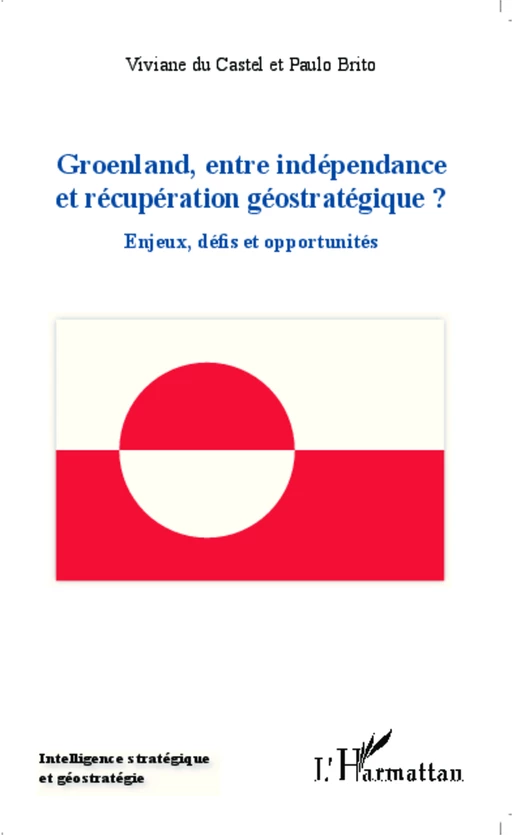 Viviane du Castel et Paulo Brito

Groenland, entre indépendance et récupération géostratégique ?

Enjeux, défis et opportunités

Intelligence stratégique et géostratégie

L'Harmattan